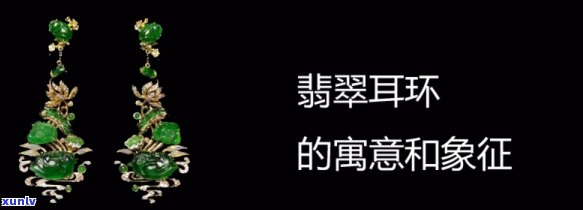 翡翠耳环
的寓意和象征

xunlv